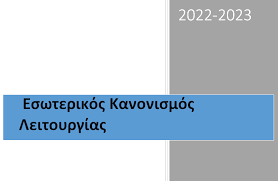 2022-2023

Εσωτερικός Κανονισμός Λειτουργίας